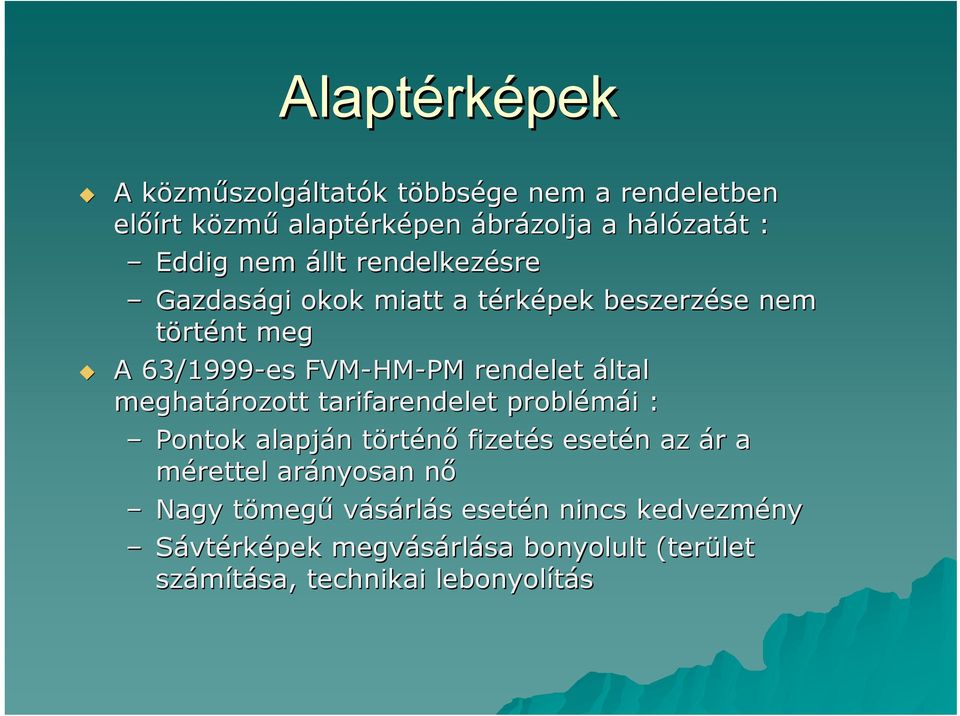 Alaptérképek

A közműszolgáltatók többsége nem a rendeletben előírt közmű alaptérképen ábrázolja a hálózatát :

– Eddig nem állt rendelkezésre

– Gazdasági okok miatt a térképek beszerzése nem történt meg

A 63/1999-es FVM-HM-PM rendelet által meghatározott tarifarendelet problémái :

– Pontok alapján történő fizetés esetén az ár a mérettel arányosan nő

– Nagy tömegű vásárlás esetén nincs kedvezmény

– Sávtérképek megvásárlása bonyolult (terület számítása, technikai lebonyolítás